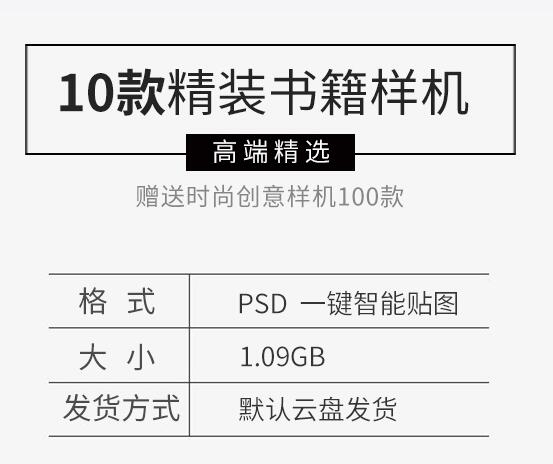 10款精装书籍样机

高端精选

赠送时尚创意样机100款

| 格 式 | PSD 一键智能贴图 |
|---|---|
| 大 小 | 1.09GB |
| 发货方式 | 默认云盘发货 |